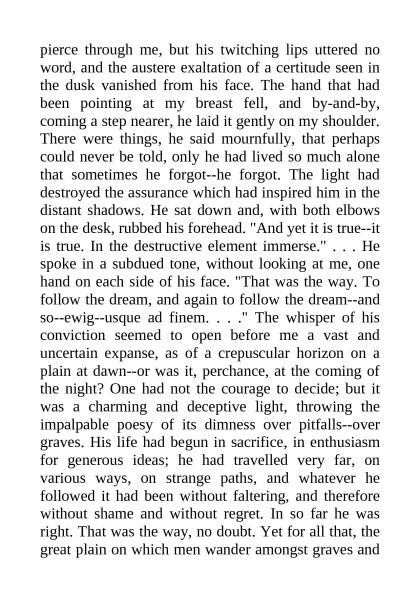 pierce through me, but his twitching lips uttered no word, and the austere exaltation of a certitude seen in the dusk vanished from his face. The hand that had been pointing at my breast fell, and by-and-by, coming a step nearer, he laid it gently on my shoulder. There were things, he said mournfully, that perhaps could never be told, only he had lived so much alone that sometimes he forgot--he forgot. The light had destroyed the assurance which had inspired him in the distant shadows. He sat down and, with both elbows on the desk, rubbed his forehead. "And yet it is true--it is true. In the destructive element immerse." . . . He spoke in a subdued tone, without looking at me, one hand on each side of his face. "That was the way. To follow the dream, and again to follow the dream--and so--ewig--usque ad finem. . . ." The whisper of his conviction seemed to open before me a vast and uncertain expanse, as of a crepuscular horizon on a plain at dawn--or was it, perchance, at the coming of the night? One had not the courage to decide; but it was a charming and deceptive light, throwing the impalpable poesy of its dimness over pitfalls--over graves. His life had begun in sacrifice, in enthusiasm for generous ideas; he had travelled very far, on various ways, on strange paths, and whatever he followed it had been without faltering, and therefore without shame and without regret. In so far he was right. That was the way, no doubt. Yet for all that, the great plain on which men wander amongst graves and